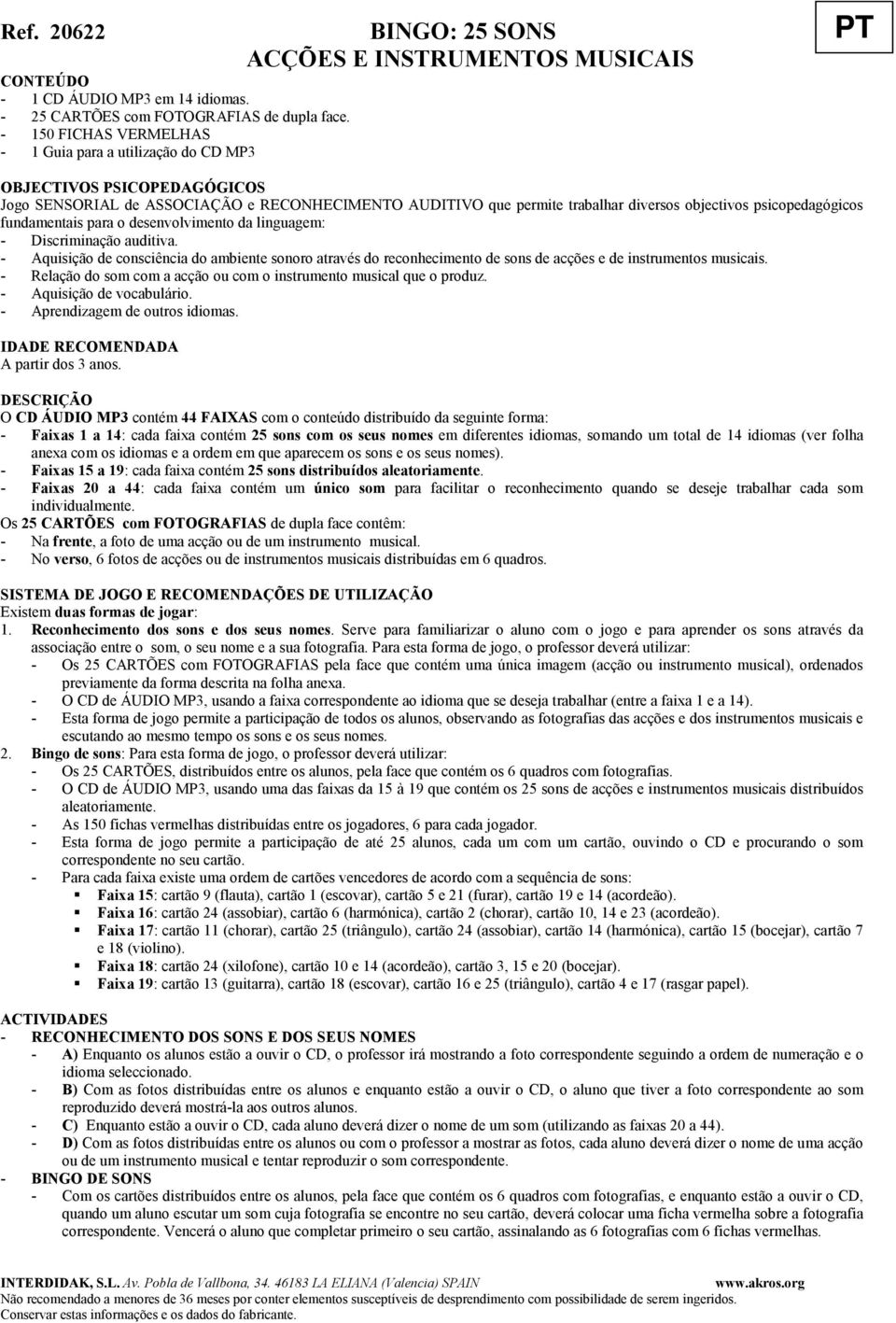 Ref. 20622

BINGO: 25 SONS
ACÇÕES E INSTRUMENTOS MUSICAIS

PT

CONTEÚDO
- 1 CD ÁUDIO MP3 em 14 idiomas.
- 25 CARTÕES com FOTOGRAFIAS de dupla face.
- 150 FICHAS VERMELHAS
- 1 Guia para a utilização do CD MP3

OBJECTIVOS PSICOPEDAGÓGICOS
Jogo SENSORIAL de ASSOCIAÇÃO e RECONHECIMENTO AUDITIVO que permite trabalhar diversos objectivos psicopedagógicos fundamentais para o desenvolvimento da linguagem:
- Discriminação auditiva.
- Aquisição de consciência do ambiente sonoro através do reconhecimento de sons de acções e de instrumentos musicais.
- Relação do som com a acção ou com o instrumento musical que o produz.
- Aquisição de vocabulário.
- Aprendizagem de outros idiomas.

IDADE RECOMENDADA
A partir dos 3 anos.

DESCRIÇÃO
O CD ÁUDIO MP3 contém 44 FAIXAS com o conteúdo distribuído da seguinte forma:
- Faixas 1 a 14: cada faixa contém 25 sons com os seus nomes em diferentes idiomas, somando um total de 14 idiomas (ver folha anexa com os idiomas e a ordem em que aparecem os sons e os seus nomes).
- Faixas 15 a 19: cada faixa contém 25 sons distribuídos aleatoriamente.
- Faixas 20 a 44: cada faixa contém um único som para facilitar o reconhecimento quando se deseje trabalhar cada som individualmente.
Os 25 CARTÕES com FOTOGRAFIAS de dupla face contêm:
- Na frente, a foto de uma acção ou de um instrumento musical.
- No verso, 6 fotos de acções ou de instrumentos musicais distribuídas em 6 quadros.

SISTEMA DE JOGO E RECOMENDAÇÕES DE UTILIZAÇÃO
Existem duas formas de jogar:
1. Reconhecimento dos sons e dos seus nomes. Serve para familiarizar o aluno com o jogo e para aprender os sons através da associação entre o som, o seu nome e a sua fotografia. Para esta forma de jogo, o professor deverá utilizar:
- Os 25 CARTÕES com FOTOGRAFIAS pela face que contém uma única imagem (acção ou instrumento musical), ordenados previamente da forma descrita na folha anexa.
- O CD de ÁUDIO MP3, usando a faixa correspondente ao idioma que se deseja trabalhar (entre a faixa 1 e a 14).
- Esta forma de jogo permite a participação de todos os alunos, observando as fotografias das acções e dos instrumentos musicais e escutando ao mesmo tempo os sons e os seus nomes.
2. Bingo de sons: Para esta forma de jogo, o professor deverá utilizar:
- Os 25 CARTÕES, distribuídos entre os alunos, pela face que contém os 6 quadros com fotografias.
- O CD de ÁUDIO MP3, usando uma das faixas da 15 à 19 que contém os 25 sons de acções e instrumentos musicais distribuídos aleatoriamente.
- As 150 fichas vermelhas distribuídas entre os jogadores, 6 para cada jogador.
- Esta forma de jogo permite a participação de até 25 alunos, cada um com um cartão, ouvindo o CD e procurando o som correspondente no seu cartão.
- Para cada faixa existe uma ordem de cartões vencedores de acordo com a sequência de sons:
▪ Faixa 15: cartão 9 (flauta), cartão 1 (escovar), cartão 5 e 21 (furar), cartão 19 e 14 (acordeão).
▪ Faixa 16: cartão 24 (assobiar), cartão 6 (harmónica), cartão 2 (chorar), cartão 10, 14 e 23 (acordeão).
▪ Faixa 17: cartão 11 (chorar), cartão 25 (triângulo), cartão 24 (assobiar), cartão 14 (harmónica), cartão 15 (bocejar), cartão 7 e 18 (violino).
▪ Faixa 18: cartão 24 (xilofone), cartão 10 e 14 (acordeão), cartão 3, 15 e 20 (bocejar).
▪ Faixa 19: cartão 13 (guitarra), cartão 18 (escovar), cartão 16 e 25 (triângulo), cartão 4 e 17 (rasgar papel).

ACTIVIDADES
- RECONHECIMENTO DOS SONS E DOS SEUS NOMES
- A) Enquanto os alunos estão a ouvir o CD, o professor irá mostrando a foto correspondente seguindo a ordem de numeração e o idioma seleccionado.
- B) Com as fotos distribuídas entre os alunos e enquanto estão a ouvir o CD, o aluno que tiver a foto correspondente ao som reproduzido deverá mostrá-la aos outros alunos.
- C) Enquanto estão a ouvir o CD, cada aluno deverá dizer o nome de um som (utilizando as faixas 20 a 44).
- D) Com as fotos distribuídas entre os alunos ou com o professor a mostrar as fotos, cada aluno deverá dizer o nome de uma acção ou de um instrumento musical e tentar reproduzir o som correspondente.
- BINGO DE SONS
- Com os cartões distribuídos entre os alunos, pela face que contém os 6 quadros com fotografias, e enquanto estão a ouvir o CD, quando um aluno escutar um som cuja fotografia se encontre no seu cartão, deverá colocar uma ficha vermelha sobre a fotografia correspondente. Vencerá o aluno que completar primeiro o seu cartão, assinalando as 6 fotografias com 6 fichas vermelhas.

INTERDIDAK, S.L. Av. Pobla de Vallbona, 34. 46183 LA ELIANA (Valencia) SPAIN www.akros.org
Não recomendado a menores de 36 meses por conter elementos susceptíveis de desprendimento com possibilidade de serem ingeridos.
Conservar estas informações e os dados do fabricante.